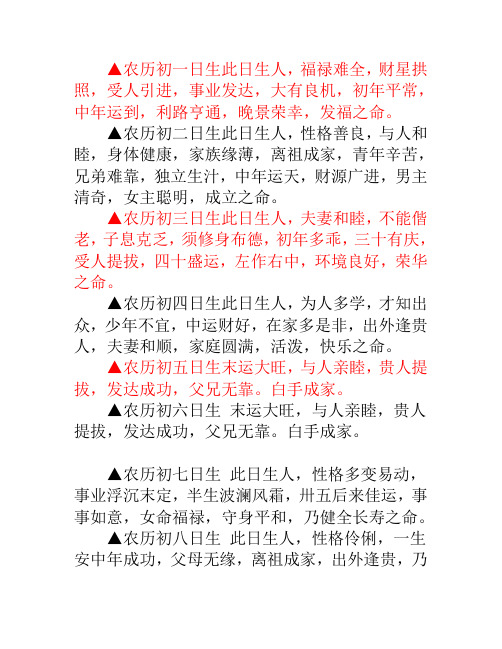 ▲农历初一日生此日生人，福禄难全，财星拱照，受人引进，事业发达，大有良机，初年平常，中年运到，利路亨通，晚景荣幸，发福之命。

▲农历初二日生此日生人，性格善良，与人和睦，身体健康，家族缘薄，离祖成家，青年辛苦，兄弟难靠，独立生汁，中年运天，财源广进，男主清奇，女主聪明，成立之命。

▲农历初三日生此日生人，夫妻和睦，不能偕老，子息克乏，须修身布德，初年多乖，三十有庆，受人提拔，四十盛运，左作右中，环境良好，荣华之命。

▲农历初四日生此日生人，为人多学，才知出众，少年不宜，中运财好，在家多是非，出外逢贵人，夫妻和顺，家庭圆满，活泼，快乐之命。

▲农历初五日生末运大旺，与人亲睦，贵人提拔，发达成功，父兄无靠。白手成家。

▲农历初六日生 末运大旺，与人亲睦，贵人提拔，发达成功，父兄无靠。白手成家。

▲农历初七日生 此日生人，性格多变易动，事业浮沉末定，半生波澜风霜，卅五后来佳运，事事如意，女命福禄，守身平和，乃健全长寿之命。

▲农历初八日生 此日生人，性格伶俐，一生安中年成功，父母无缘，离祖成家，出外逢贵，乃